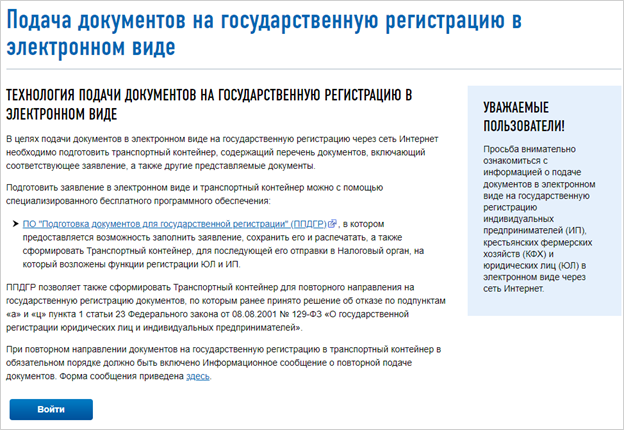 Подача документов на государственную регистрацию в электронном виде

ТЕХНОЛОГИЯ ПОДАЧИ ДОКУМЕНТОВ НА ГОСУДАРСТВЕННУЮ РЕГИСТРАЦИЮ В ЭЛЕКТРОННОМ ВИДЕ

В целях подачи документов в электронном виде на государственную регистрацию через сеть Интернет необходимо подготовить транспортный контейнер, содержащий перечень документов, включающий соответствующее заявление, а также другие представляемые документы.

Подготовить заявление в электронном виде и транспортный контейнер можно с помощью специализированного бесплатного программного обеспечения:

ПО "Подготовка документов для государственной регистрации" (ППДГР), в котором предоставляется возможность заполнить заявление, сохранить его и распечатать, а также сформировать Транспортный контейнер, для последующей его отправки в Налоговый орган, на который возложены функции регистрации ЮЛ и ИП.

ППДГР позволяет также сформировать Транспортный контейнер для повторного направления на государственную регистрацию документов, по которым ранее принято решение об отказе по подпунктам «а» и «ц» пункта 1 статьи 23 Федерального закона от 08.08.2001 № 129-ФЗ «О государственной регистрации юридических лиц и индивидуальных предпринимателей».

При повторном направлении документов на государственную регистрацию в транспортный контейнер в обязательном порядке должно быть включено Информационное сообщение о повторной подаче документов. Форма сообщения приведена здесь.

Войти

УВАЖАЕМЫЕ ПОЛЬЗОВАТЕЛИ!

Просьба внимательно ознакомиться с информацией о подаче документов в электронном виде на государственную регистрацию индивидуальных предпринимателей (ИП), крестьянских фермерских хозяйств (КФХ) и юридических лиц (ЮЛ) в электронном виде через сеть Интернет.